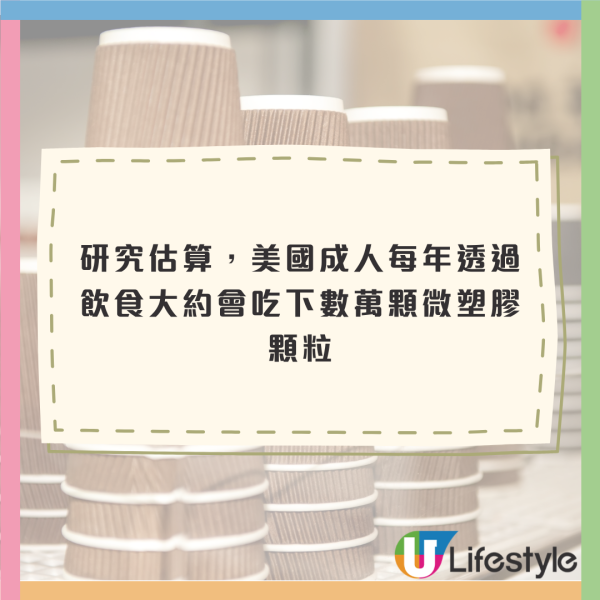 研究估算，美國成人每年透過飲食大約會吃下數萬顆微塑膠顆粒

U Lifestyle